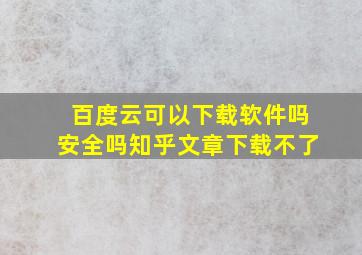 百度云可以下载软件吗安全吗知乎文章下载不了